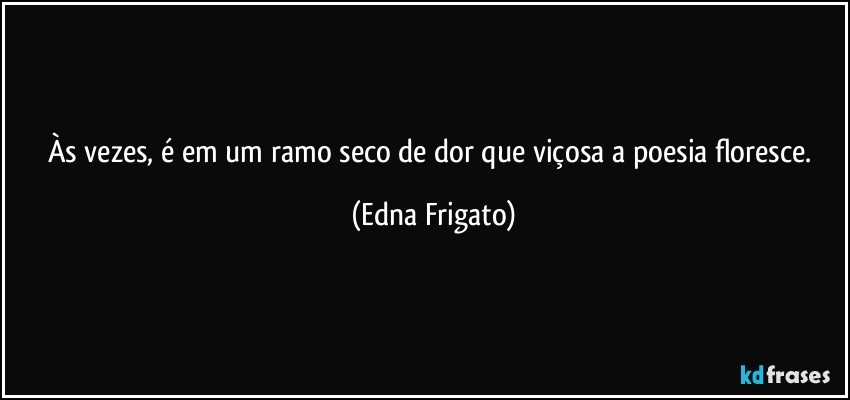 Às vezes, é em um ramo seco de dor que viçosa a poesia floresce.

(Edna Frigato)

kdfrases